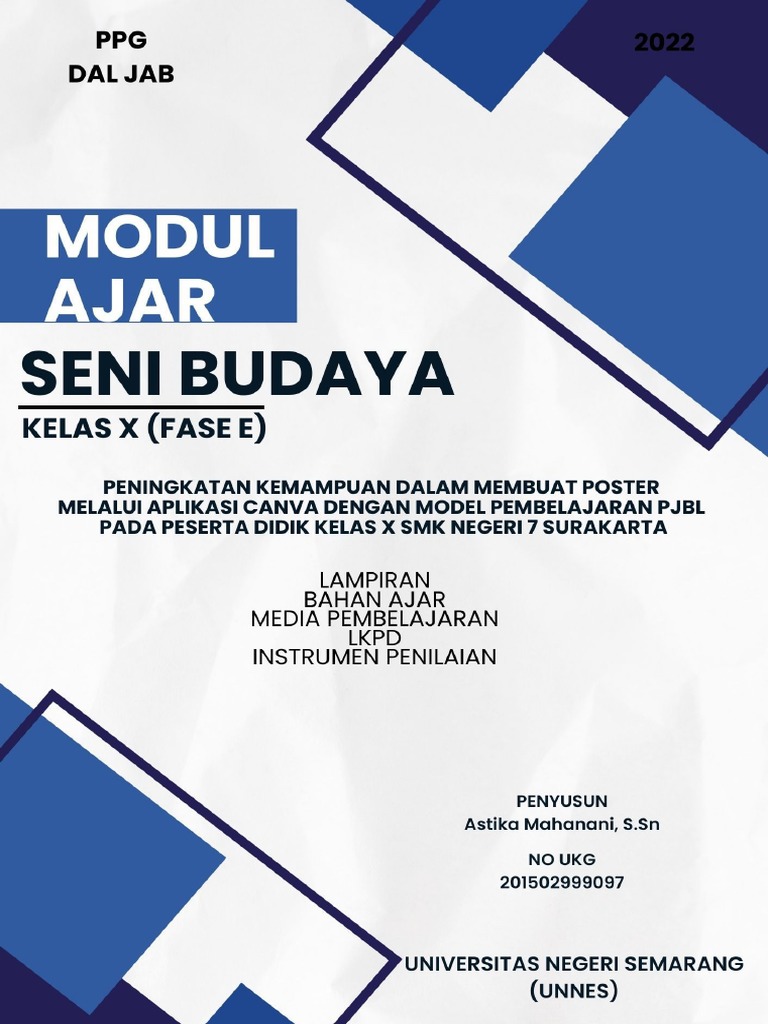 PPG
DAL JAB

2022

MODUL
AJAR

SENI BUDAYA

KELAS X (FASE E)

PENINGKATAN KEMAMPUAN DALAM MEMBUAT POSTER MELALUI APLIKASI CANVA DENGAN MODEL PEMBELAJARAN PJBL PADA PESERTA DIDIK KELAS X SMK NEGERI 7 SURAKARTA

LAMPIRAN
BAHAN AJAR
MEDIA PEMBELAJARAN
LKPD
INSTRUMEN PENILAIAN

PENYUSUN
Astika Mahanani, S.Sn

NO UKG
201502999097

UNIVERSITAS NEGERI SEMARANG
(UNNES)